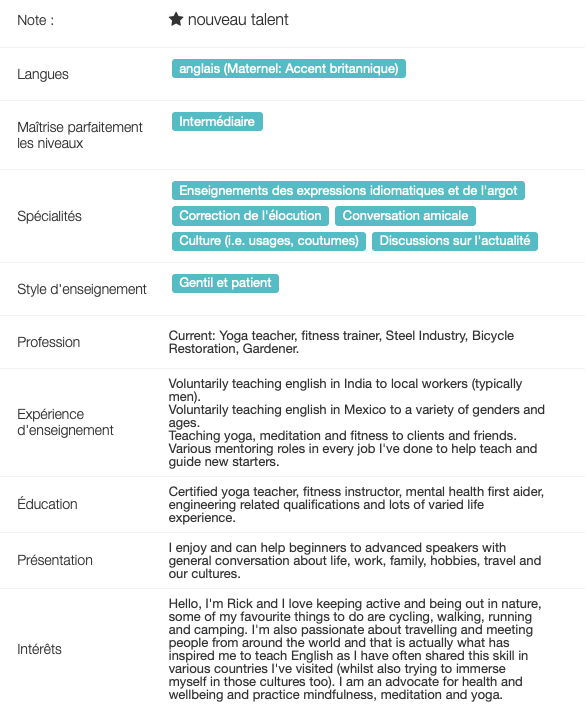 | | |
|---|---|
| Note : | ★ nouveau talent |
| Langues | anglais (Maternel: Accent britannique) |
| Maîtrise parfaitement les niveaux | Intermédiaire |
| Spécialités | Enseignements des expressions idiomatiques et de l'argot Correction de l'élocution Conversation amicale Culture (i.e. usages, coutumes) Discussions sur l'actualité |
| Style d'enseignement | Gentil et patient |
| Profession | Current: Yoga teacher, fitness trainer, Steel Industry, Bicycle Restoration, Gardener. |
| Expérience d'enseignement | Voluntarily teaching english in India to local workers (typically men). Voluntarily teaching english in Mexico to a variety of genders and ages. Teaching yoga, meditation and fitness to clients and friends. Various mentoring roles in every job I've done to help teach and guide new starters. |
| Éducation | Certified yoga teacher, fitness instructor, mental health first aider, engineering related qualifications and lots of varied life experience. |
| Présentation | I enjoy and can help beginners to advanced speakers with general conversation about life, work, family, hobbies, travel and our cultures. |
| Intérêts | Hello, I'm Rick and I love keeping active and being out in nature, some of my favourite things to do are cycling, walking, running and camping. I'm also passionate about travelling and meeting people from around the world and that is actually what has inspired me to teach English as I have often shared this skill in various countries I've visited (whilst also trying to immerse myself in those cultures too). I am an advocate for health and wellbeing and practice mindfulness, meditation and yoga. |